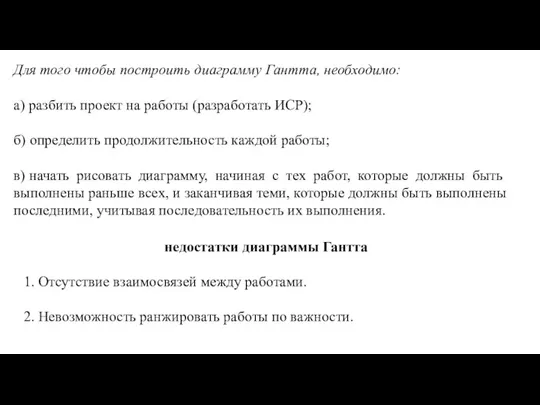 Для того чтобы построить диаграмму Гантта, необходимо:

а) разбить проект на работы (разработать ИСР);

б) определить продолжительность каждой работы;

в) начать рисовать диаграмму, начиная с тех работ, которые должны быть выполнены раньше всех, и заканчивая теми, которые должны быть выполнены последними, учитывая последовательность их выполнения.

недостатки диаграммы Гантта

1. Отсутствие взаимосвязей между работами.

2. Невозможность ранжировать работы по важности.